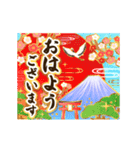 おはよう
ございます